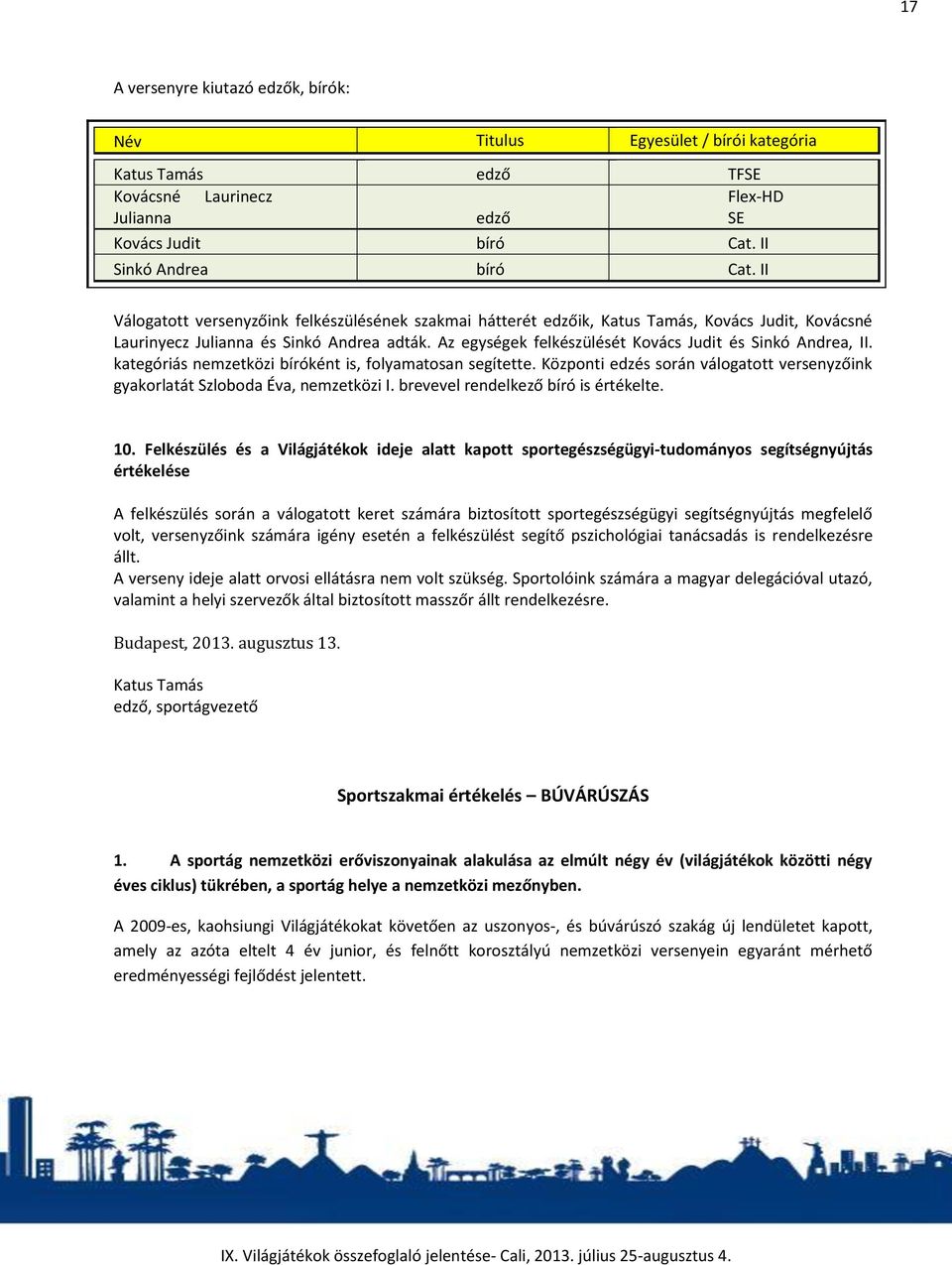 17

A versenyre kiutazó edzők, bírók:

| Név | Titulus | Egyesület / bírói kategória |
|---|---|---|
| Katus Tamás | edző | TFSE |
| Kovácsné Laurinecz Julianna | edző | Flex-HD SE |
| Kovács Judit | bíró | Cat. II |
| Sinkó Andrea | bíró | Cat. II |

Válogatott versenyzőink felkészülésének szakmai hátterét edzőik, Katus Tamás, Kovács Judit, Kovácsné Laurinyecz Julianna és Sinkó Andrea adták. Az egységek felkészülését Kovács Judit és Sinkó Andrea, II. kategóriás nemzetközi bíróként is, folyamatosan segítette. Központi edzés során válogatott versenyzőink gyakorlatát Szloboda Éva, nemzetközi I. brevevel rendelkező bíró is értékelte.

10. Felkészülés és a Világjátékok ideje alatt kapott sportegészségügyi-tudományos segítségnyújtás értékelése

A felkészülés során a válogatott keret számára biztosított sportegészségügyi segítségnyújtás megfelelő volt, versenyzőink számára igény esetén a felkészülést segítő pszichológiai tanácsadás is rendelkezésre állt.
A verseny ideje alatt orvosi ellátásra nem volt szükség. Sportolóink számára a magyar delegációval utazó, valamint a helyi szervezők által biztosított masszőr állt rendelkezésre.

Budapest, 2013. augusztus 13.

Katus Tamás
edző, sportágvezető

Sportszakmai értékelés – BÚVÁRÚSZÁS

1. A sportág nemzetközi erőviszonyainak alakulása az elmúlt négy év (világjátékok közötti négy éves ciklus) tükrében, a sportág helye a nemzetközi mezőnyben.

A 2009-es, kaohsiungi Világjátékokat követően az uszonyos-, és búvárúszó szakág új lendületet kapott, amely az azóta eltelt 4 év junior, és felnőtt korosztályú nemzetközi versenyein egyaránt mérhető eredményességi fejlődést jelentett.

IX. Világjátékok összefoglaló jelentése- Cali, 2013. július 25-augusztus 4.